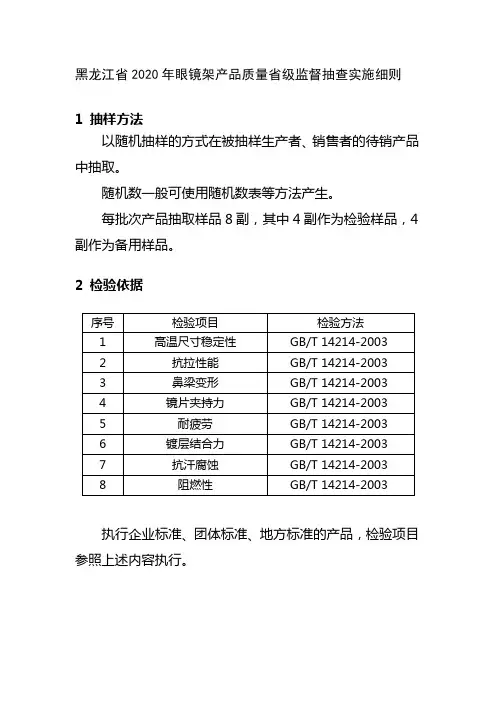 黑龙江省 2020 年眼镜架产品质量省级监督抽查实施细则

1 抽样方法

以随机抽样的方式在被抽样生产者、销售者的待销产品中抽取。

随机数一般可使用随机数表等方法产生。

每批次产品抽取样品 8 副，其中 4 副作为检验样品，4 副作为备用样品。

2 检验依据

| 序号 | 检验项目 | 检验方法 |
|---|---|---|
| 1 | 高温尺寸稳定性 | GB/T 14214-2003 |
| 2 | 抗拉性能 | GB/T 14214-2003 |
| 3 | 鼻梁变形 | GB/T 14214-2003 |
| 4 | 镜片夹持力 | GB/T 14214-2003 |
| 5 | 耐疲劳 | GB/T 14214-2003 |
| 6 | 镀层结合力 | GB/T 14214-2003 |
| 7 | 抗汗腐蚀 | GB/T 14214-2003 |
| 8 | 阻燃性 | GB/T 14214-2003 |

执行企业标准、团体标准、地方标准的产品，检验项目参照上述内容执行。